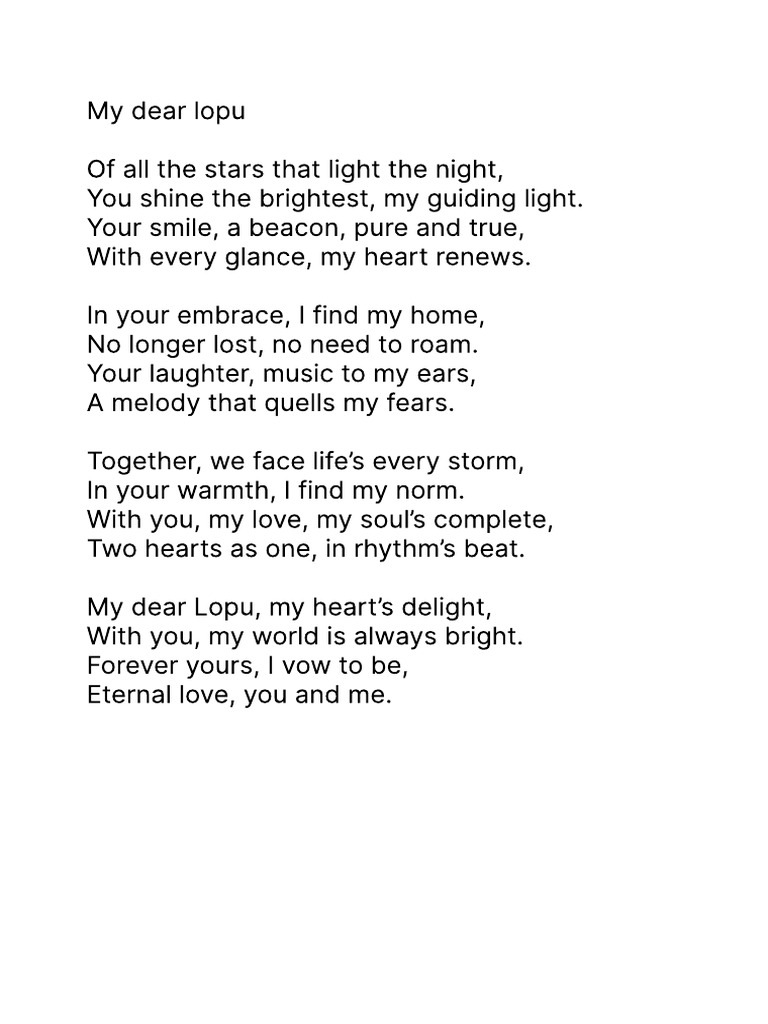 My dear lopu

Of all the stars that light the night,
You shine the brightest, my guiding light.
Your smile, a beacon, pure and true,
With every glance, my heart renews.

In your embrace, I find my home,
No longer lost, no need to roam.
Your laughter, music to my ears,
A melody that quells my fears.

Together, we face life's every storm,
In your warmth, I find my norm.
With you, my love, my soul's complete,
Two hearts as one, in rhythm's beat.

My dear Lopu, my heart's delight,
With you, my world is always bright.
Forever yours, I vow to be,
Eternal love, you and me.